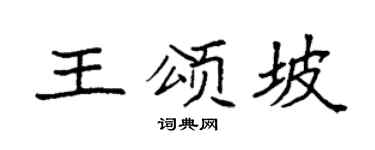 王颂坡

词典网